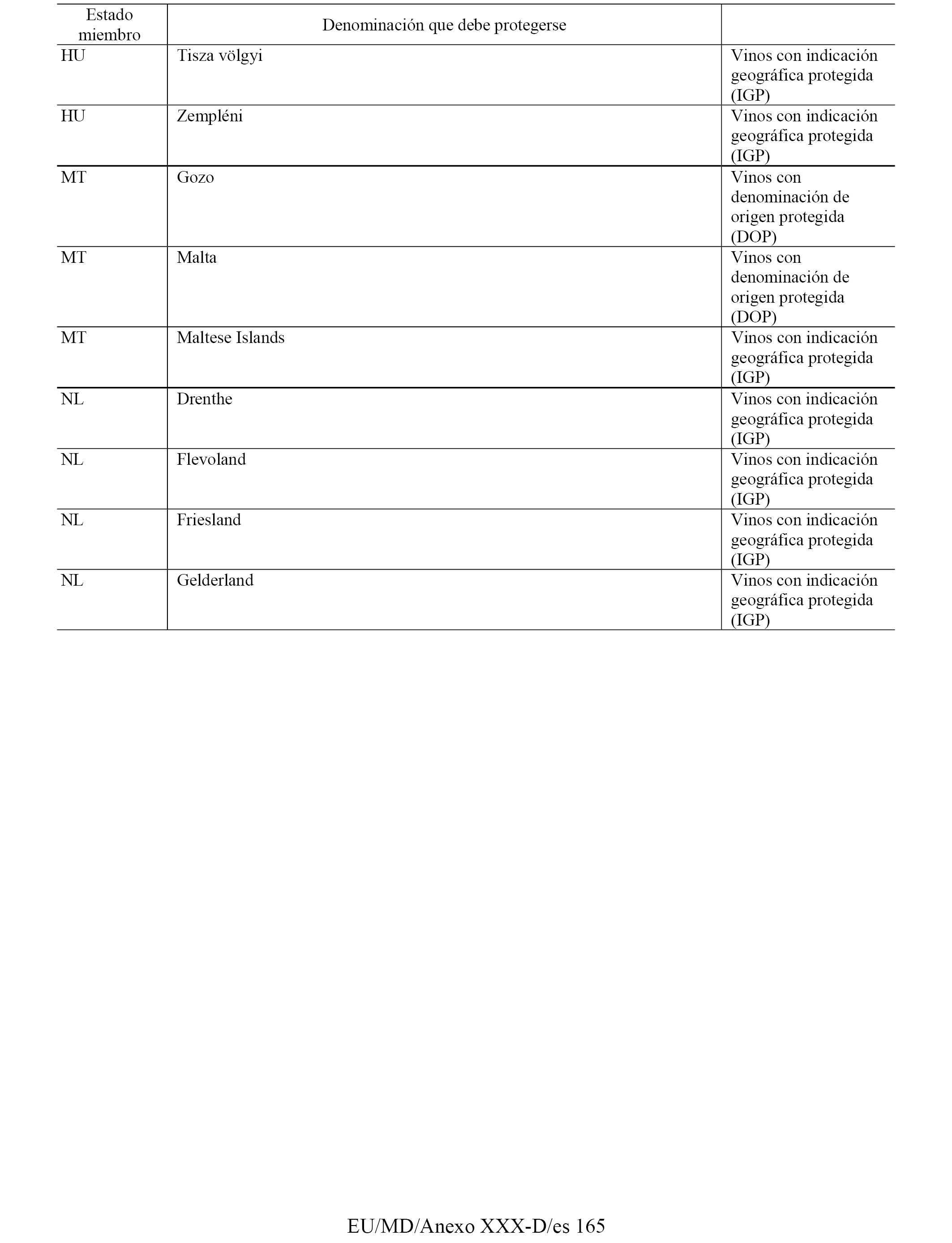 | Estado miembro | Denominación que debe protegerse | |
|---|---|---|
| HU | Tisza völgyi | Vinos con indicación geográfica protegida (IGP) |
| HU | Zempléni | Vinos con indicación geográfica protegida (IGP) |
| MT | Gozo | Vinos con denominación de origen protegida (DOP) |
| MT | Malta | Vinos con denominación de origen protegida (DOP) |
| MT | Maltese Islands | Vinos con indicación geográfica protegida (IGP) |
| NL | Drenthe | Vinos con indicación geográfica protegida (IGP) |
| NL | Flevoland | Vinos con indicación geográfica protegida (IGP) |
| NL | Friesland | Vinos con indicación geográfica protegida (IGP) |
| NL | Gelderland | Vinos con indicación geográfica protegida (IGP) |

EU/MD/Anexo XXX-D/es 165